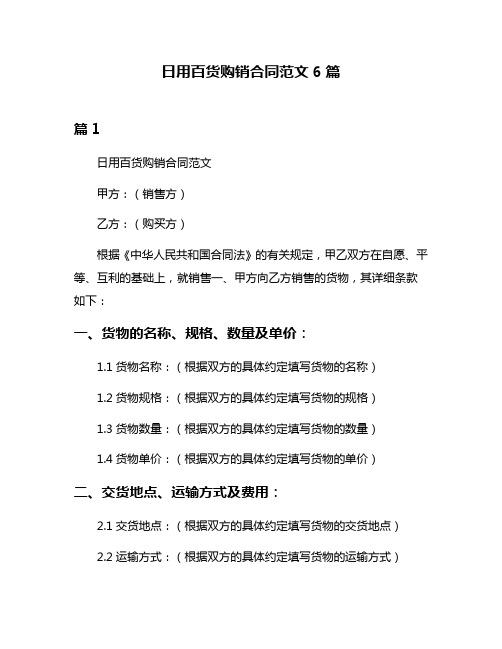 日用百货购销合同范文 6 篇

篇 1

日用百货购销合同范文

甲方：（销售方）

乙方：（购买方）

根据《中华人民共和国合同法》的有关规定，甲乙双方在自愿、平等、互利的基础上，就销售一、甲方向乙方销售的货物，其详细条款如下：

一、货物的名称、规格、数量及单价：

1.1 货物名称：（根据双方的具体约定填写货物的名称）

1.2 货物规格：（根据双方的具体约定填写货物的规格）

1.3 货物数量：（根据双方的具体约定填写货物的数量）

1.4 货物单价：（根据双方的具体约定填写货物的单价）

二、交货地点、运输方式及费用：

2.1 交货地点：（根据双方的具体约定填写货物的交货地点）

2.2 运输方式：（根据双方的具体约定填写货物的运输方式）